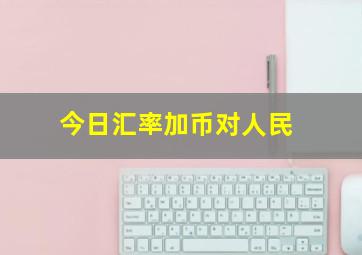 今日汇率加币对人民